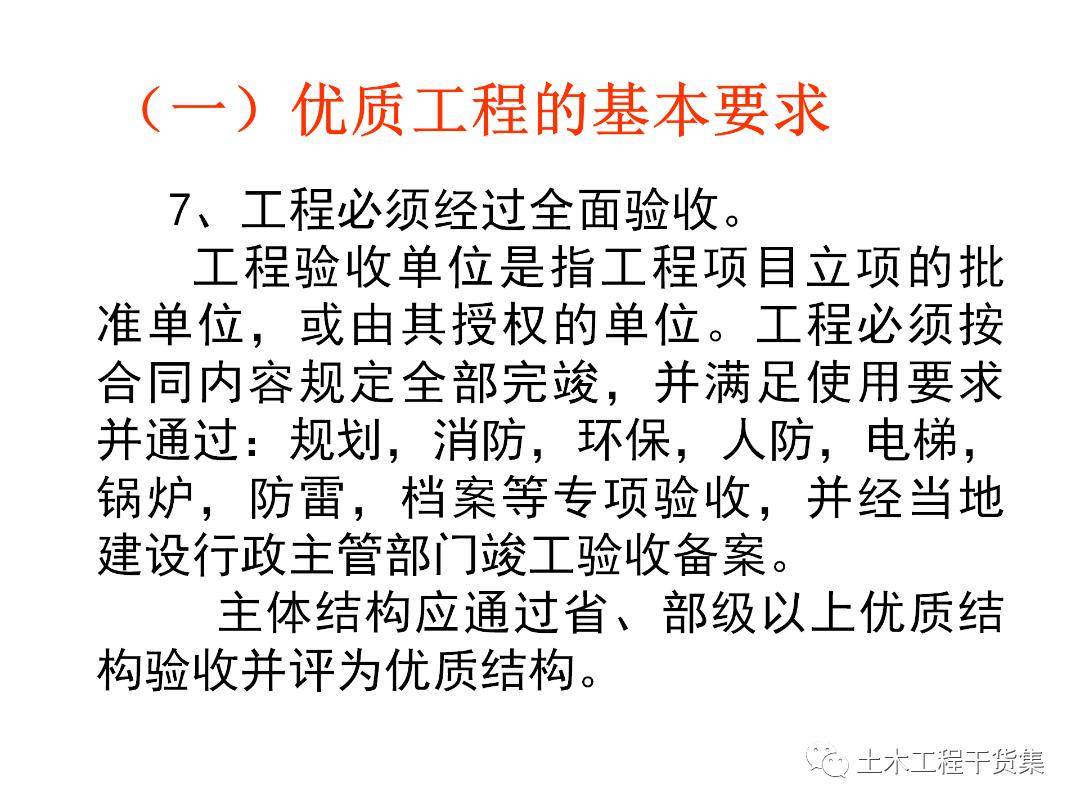 （一）优质工程的基本要求

7、工程必须经过全面验收。

工程验收单位是指工程项目立项的批准单位，或由其授权的单位。工程必须按合同内容规定全部完竣，并满足使用要求并通过：规划，消防，环保，人防，电梯，锅炉，防雷，档案等专项验收，并经当地建设行政主管部门竣工验收备案。

主体结构应通过省、部级以上优质结构验收并评为优质结构。

土木工程干货集